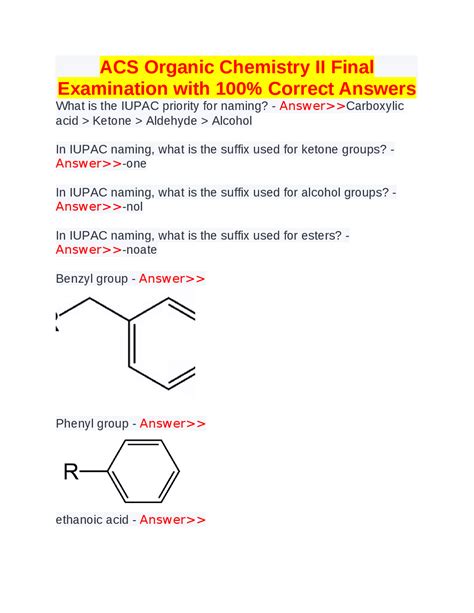 ACS Organic Chemistry II Final Examination with 100% Correct Answers

What is the IUPAC priority for naming? - Answer>>Carboxylic acid > Ketone > Aldehyde > Alcohol

In IUPAC naming, what is the suffix used for ketone groups? - Answer>>-one

In IUPAC naming, what is the suffix used for alcohol groups? - Answer>>-nol

In IUPAC naming, what is the suffix used for esters? - Answer>>-noate

Benzyl group - Answer>>

Phenyl group - Answer>>

R

ethanoic acid - Answer>>